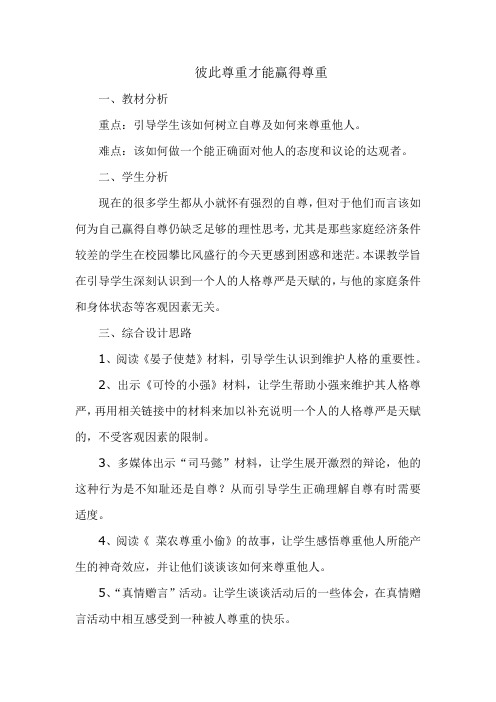 彼此尊重才能赢得尊重

一、教材分析

重点：引导学生该如何树立自尊及如何来尊重他人。

难点：该如何做一个能正确面对他人的态度和议论的达观者。

二、学生分析

现在的很多学生都从小就怀有强烈的自尊，但对于他们而言该如何为自己赢得自尊仍缺乏足够的理性思考，尤其是那些家庭经济条件较差的学生在校园攀比风盛行的今天更感到困惑和迷茫。本课教学旨在引导学生深刻认识到一个人的人格尊严是天赋的，与他的家庭条件和身体状态等客观因素无关。

三、综合设计思路

1、阅读《晏子使楚》材料，引导学生认识到维护人格的重要性。

2、出示《可怜的小强》材料，让学生帮助小强来维护其人格尊严，再用相关链接中的材料来加以补充说明一个人的人格尊严是天赋的，不受客观因素的限制。

3、多媒体出示“司马懿”材料，让学生展开激烈的辩论，他的这种行为是不知耻还是自尊？从而引导学生正确理解自尊有时需要适度。

4、阅读《 菜农尊重小偷》的故事，让学生感悟尊重他人所能产生的神奇效应，并让他们谈谈该如何来尊重他人。

5、“真情赠言”活动。让学生谈谈活动后的一些体会，在真情赠言活动中相互感受到一种被人尊重的快乐。